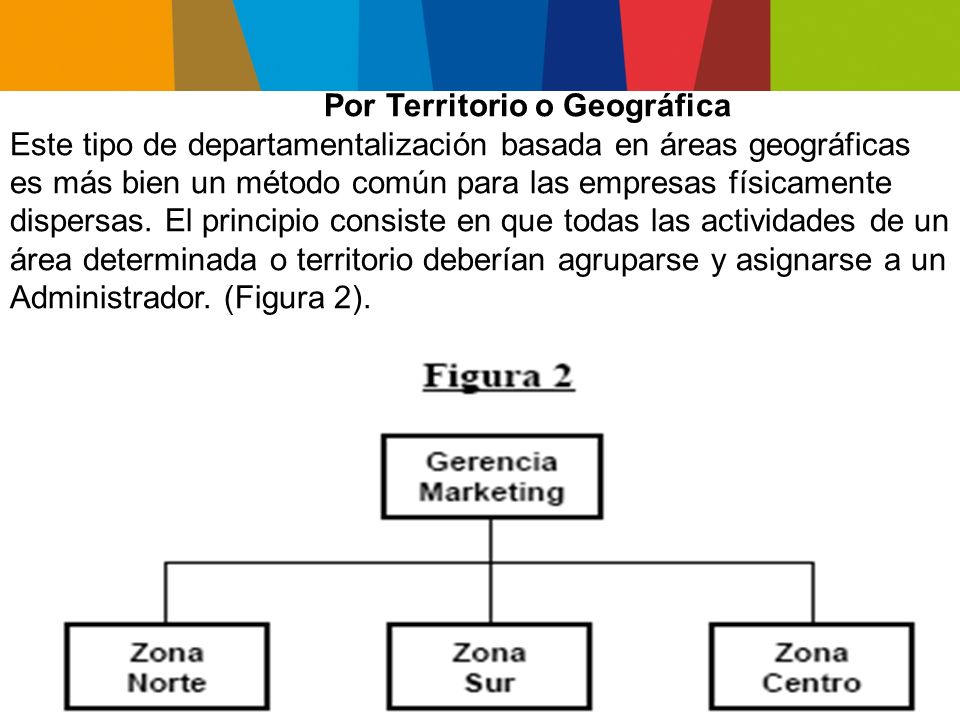 Por Territorio o Geográfica

Este tipo de departamentalización basada en áreas geográficas es más bien un método común para las empresas físicamente dispersas. El principio consiste en que todas las actividades de un área determinada o territorio deberían agruparse y asignarse a un Administrador. (Figura 2).

Figura 2

Gerencia Marketing

Zona Norte

Zona Sur

Zona Centro